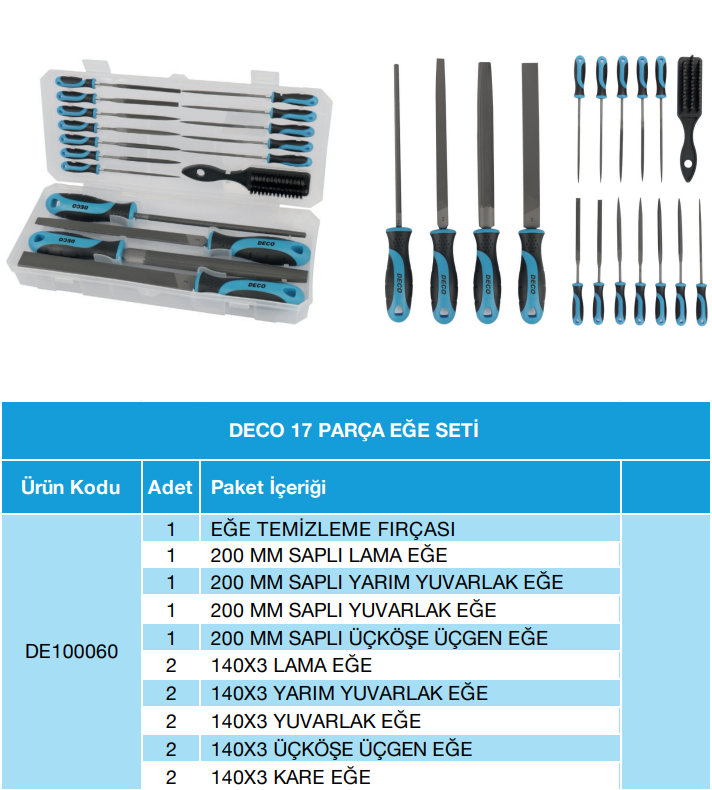 DECO

DECO

DECO

DECO

DECO

DECO

DECO

DECO 17 PARÇA EĞE SETİ

| Ürün Kodu | Adet | Paket İçeriği | |
|---|---|---|---|
| DE100060 | 1 | EĞE TEMİZLEME FIRÇASI | |
| | 1 | 200 MM SAPLI LAMA EĞE | |
| | 1 | 200 MM SAPLI YARIM YUVARLAK EĞE | |
| | 1 | 200 MM SAPLI YUVARLAK EĞE | |
| | 1 | 200 MM SAPLI ÜÇKÖŞE ÜÇGEN EĞE | |
| | 2 | 140X3 LAMA EĞE | |
| | 2 | 140X3 YARIM YUVARLAK EĞE | |
| | 2 | 140X3 YUVARLAK EĞE | |
| | 2 | 140X3 ÜÇKÖŞE ÜÇGEN EĞE | |
| | 2 | 140X3 KARE EĞE | |